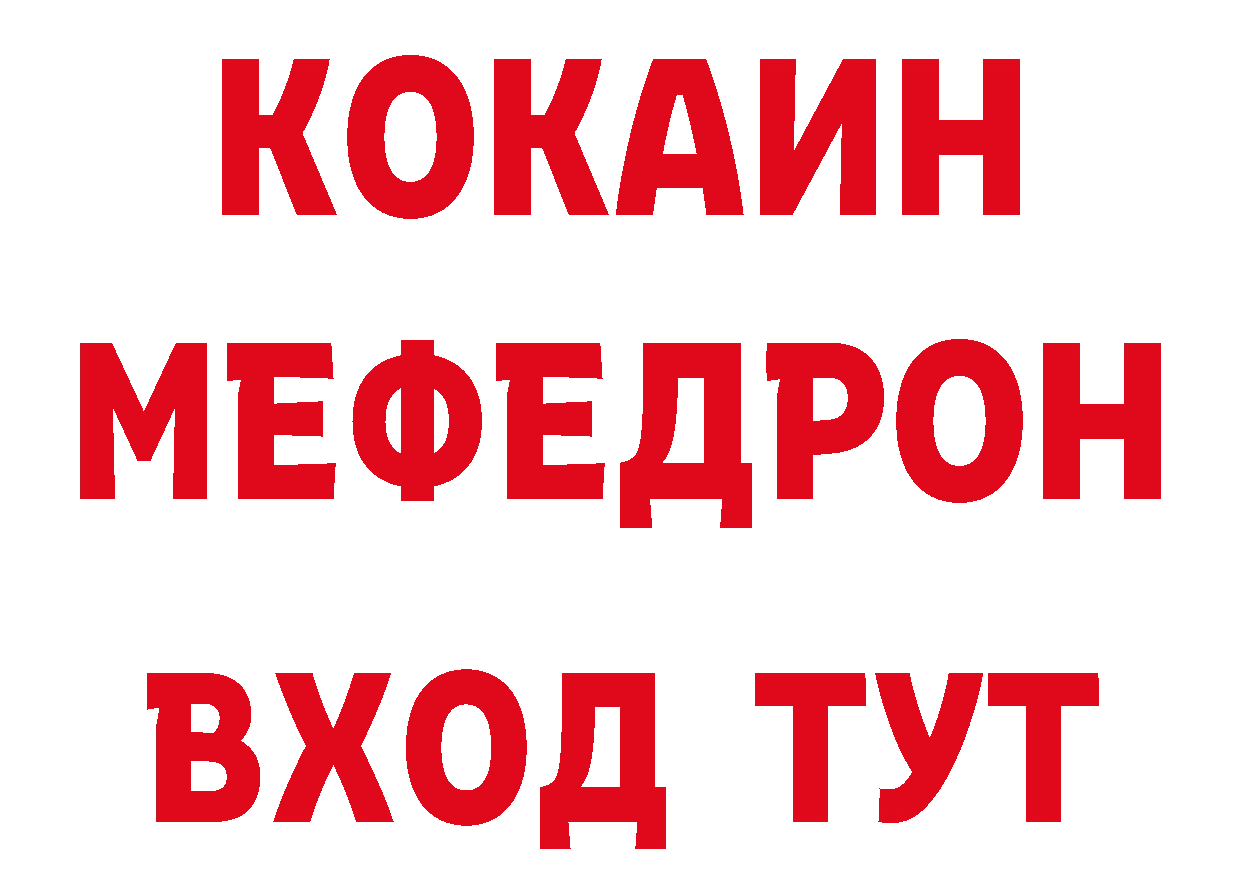 КОКАИН
МЕФЕДРОН
ВХОД ТУТ